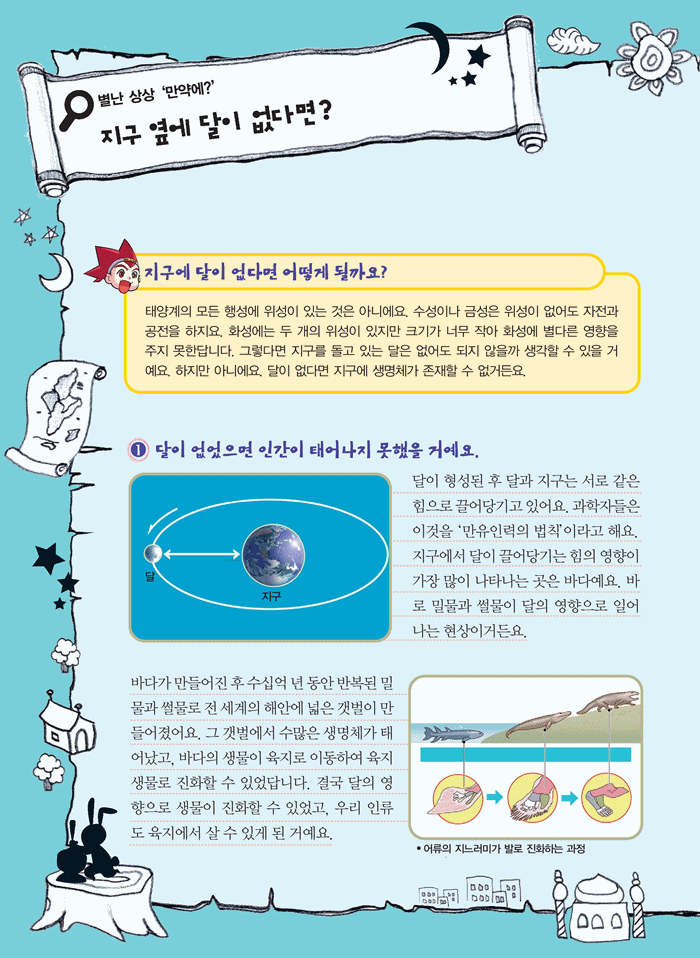 별난 상상 '만약에?'
지구 옆에 달이 없다면?

지구에 달이 없다면 어떻게 될까요?

태양계의 모든 행성에 위성이 있는 것은 아니에요. 수성이나 금성은 위성이 없어도 자전과 공전을 하지요. 화성에는 두 개의 위성이 있지만 크기가 너무 작아 화성에 별다른 영향을 주지 못한답니다. 그렇다면 지구를 돌고 있는 달은 없어도 되지 않을까 생각할 수 있을 거예요. 하지만 아니에요. 달이 없다면 지구에 생명체가 존재할 수 없거든요.

1 달이 없었으면 인간이 태어나지 못했을 거예요.

달
지구

달이 형성된 후 달과 지구는 서로 같은 힘으로 끌어당기고 있어요. 과학자들은 이것을 '만유인력의 법칙'이라고 해요. 지구에서 달이 끌어당기는 힘의 영향이 가장 많이 나타나는 곳은 바다예요. 바로 밀물과 썰물이 달의 영향으로 일어나는 현상이거든요.

바다가 만들어진 후 수십억 년 동안 반복된 밀물과 썰물로 전 세계의 해안에 넓은 갯벌이 만들어졌어요. 그 갯벌에서 수많은 생명체가 태어났고, 바다의 생물이 육지로 이동하여 육지 생물로 진화할 수 있었답니다. 결국 달의 영향으로 생물이 진화할 수 있었고, 우리 인류도 육지에서 살 수 있게 된 거예요.

• 어류의 지느러미가 발로 진화하는 과정